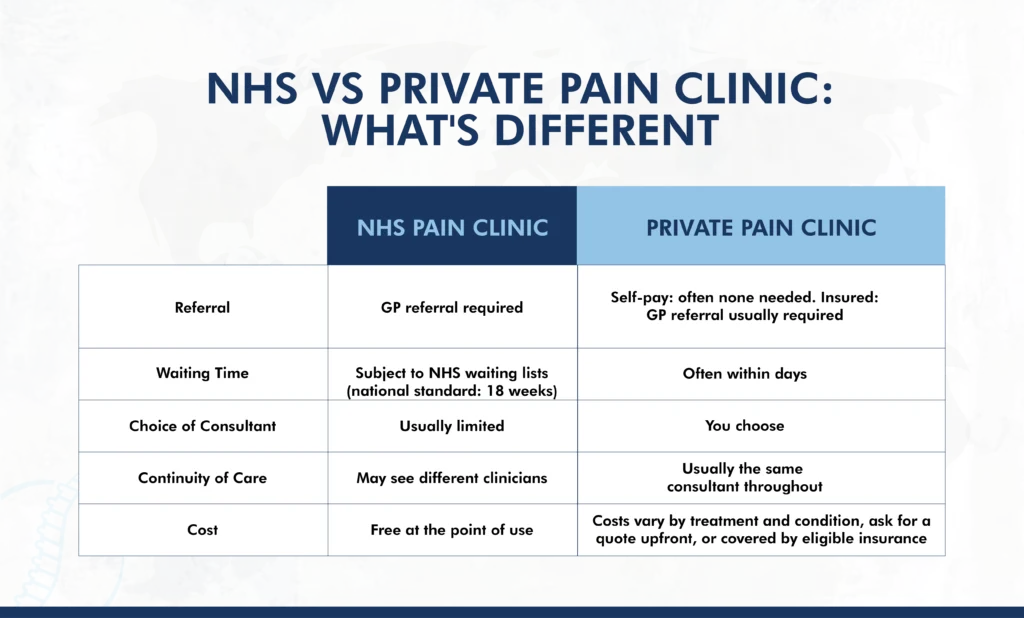 NHS VS PRIVATE PAIN CLINIC: WHAT'S DIFFERENT

| | NHS PAIN CLINIC | PRIVATE PAIN CLINIC |
|---|---|---|
| Referral | GP referral required | Self-pay: often none needed. Insured: GP referral usually required |
| Waiting Time | Subject to NHS waiting lists (national standard: 18 weeks) | Often within days |
| Choice of Consultant | Usually limited | You choose |
| Continuity of Care | May see different clinicians | Usually the same consultant throughout |
| Cost | Free at the point of use | Costs vary by treatment and condition, ask for a quote upfront, or covered by eligible insurance |